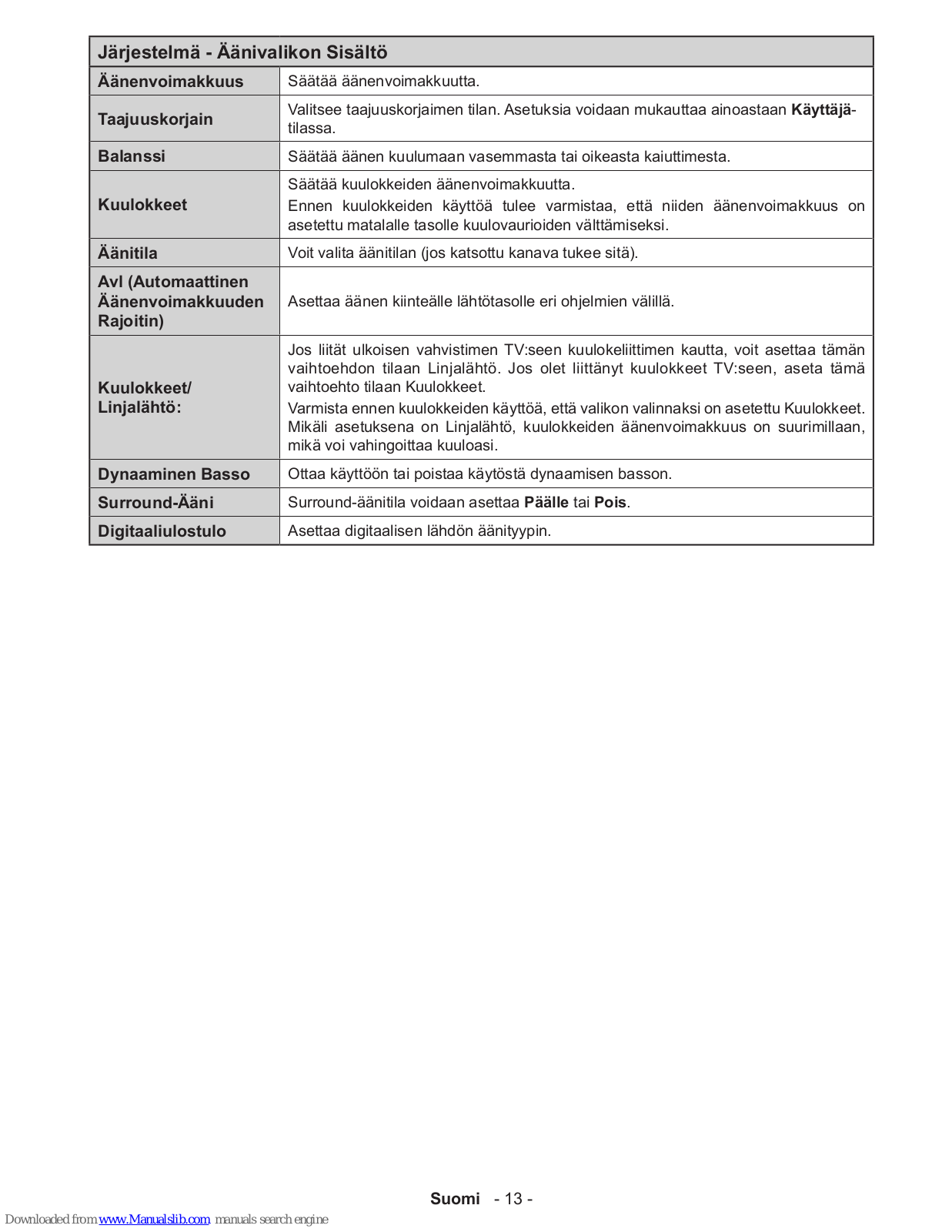 | Järjestelmä - Äänivalikon Sisältö | |
|---|---|
| Äänenvoimakkuus | Säätää äänenvoimakkuutta. |
| Taajuuskorjain | Valitsee taajuuskorjaimen tilan. Asetuksia voidaan mukauttaa ainoastaan Käyttäjä-tilassa. |
| Balanssi | Säätää äänen kuulumaan vasemmasta tai oikeasta kaiuttimesta. |
| Kuulokkeet | Säätää kuulokkeiden äänenvoimakkuutta. Ennen kuulokkeiden käyttöä tulee varmistaa, että niiden äänenvoimakkuus on asetettu matalalle tasolle kuulovaurioiden välttämiseksi. |
| Äänitila | Voit valita äänitilan (jos katsottu kanava tukee sitä). |
| Avl (Automaattinen Äänenvoimakkuuden Rajoitin) | Asettaa äänen kiinteälle lähtötasolle eri ohjelmien välillä. |
| Kuulokkeet/ Linjalähtö: | Jos liität ulkoisen vahvistimen TV:seen kuulokeliittimen kautta, voit asettaa tämän vaihtoehdon tilaan Linjalähtö. Jos olet liittänyt kuulokkeet TV:seen, aseta tämä vaihtoehto tilaan Kuulokkeet. Varmista ennen kuulokkeiden käyttöä, että valikon valinnaksi on asetettu Kuulokkeet. Mikäli asetuksena on Linjalähtö, kuulokkeiden äänenvoimakkuus on suurimillaan, mikä voi vahingoittaa kuuloasi. |
| Dynaaminen Basso | Ottaa käyttöön tai poistaa käytöstä dynaamisen basson. |
| Surround-Ääni | Surround-äänitila voidaan asettaa Päälle tai Pois. |
| Digitaaliulostulo | Asettaa digitaalisen lähdön äänityypin. |

Suomi - 13 -

Downloaded from www.Manualslib.com manuals search engine